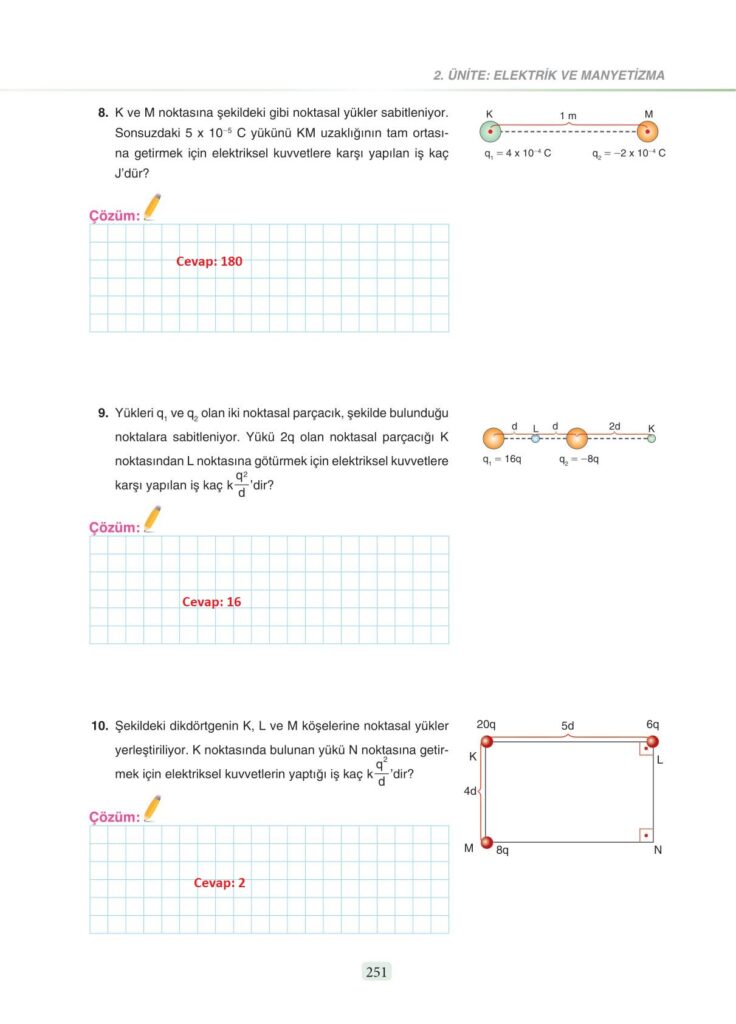 2. ÜNİTE: ELEKTRİK VE MANYETİZMA

8. K ve M noktasına şekildeki gibi noktasal yükler sabitleniyor. Sonsuzdaki $5 \times 10^{-5}$ C yükünü KM uzaklığının tam ortasına getirmek için elektriksel kuvvetlere karşı yapılan iş kaç J'dür?

K 1 m M
$q_1 = 4 \times 10^{-4}$ C $q_2 = -2 \times 10^{-4}$ C

Çözüm:

Cevap: 180

9. Yükleri $q_1$ ve $q_2$ olan iki noktasal parçacık, şekilde bulunduğu noktalara sabitleniyor. Yükü 2q olan noktasal parçacığı K noktasından L noktasına götürmek için elektriksel kuvvetlere karşı yapılan iş kaç $k\frac{q^2}{d}$'dir?

d L d 2d K
$q_1 = 16q$ $q_2 = -8q$

Çözüm:

Cevap: 16

10. Şekildeki dikdörtgenin K, L ve M köşelerine noktasal yükler yerleştiriliyor. K noktasında bulunan yükü N noktasına getirmek için elektriksel kuvvetlerin yaptığı iş kaç $k\frac{q^2}{d}$'dir?

20q 5d 6q
K L
4d
M 8q N

Çözüm:

Cevap: 2

251